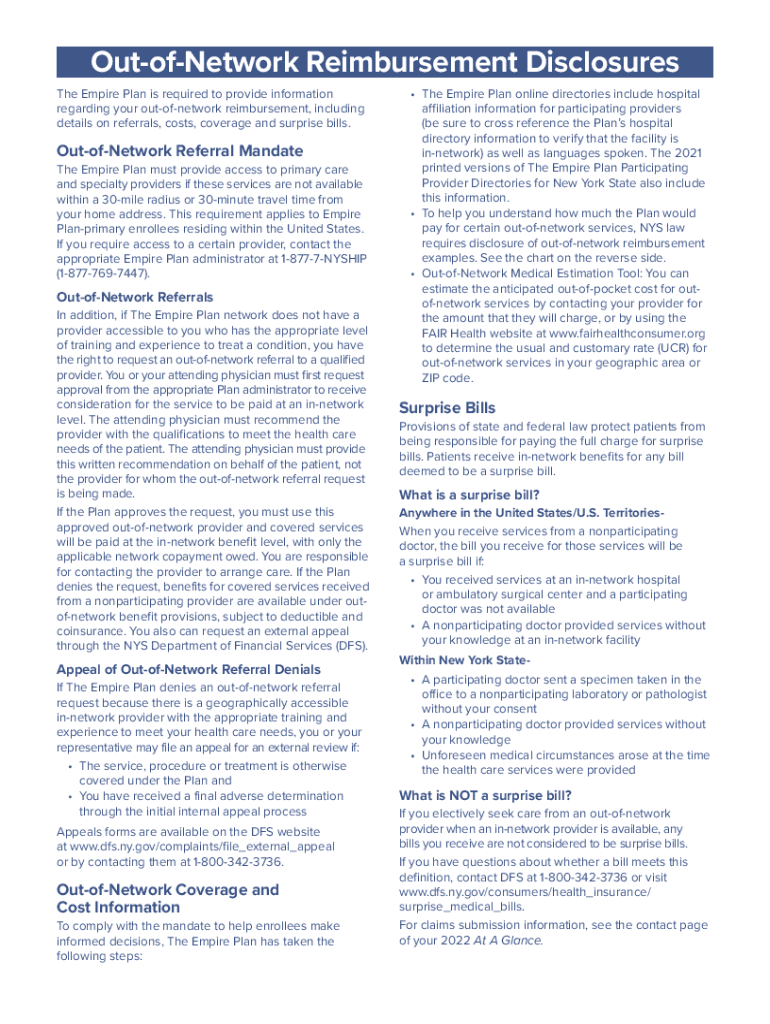 Out-of-Network Reimbursement Disclosures

The Empire Plan is required to provide information regarding your out-of-network reimbursement, including details on referrals, costs, coverage and surprise bills.

Out-of-Network Referral Mandate

The Empire Plan must provide access to primary care and specialty providers if these services are not available within a 30-mile radius or 30-minute travel time from your home address. This requirement applies to Empire Plan-primary enrollees residing within the United States. If you require access to a certain provider, contact the appropriate Empire Plan administrator at 1-877-7-NYSHIP (1-877-769-7447).

Out-of-Network Referrals

In addition, if The Empire Plan network does not have a provider accessible to you who has the appropriate level of training and experience to treat a condition, you have the right to request an out-of-network referral to a qualified provider. You or your attending physician must first request approval from the appropriate Plan administrator to receive consideration for the service to be paid at an in-network level. The attending physician must recommend the provider with the qualifications to meet the health care needs of the patient. The attending physician must provide this written recommendation on behalf of the patient, not the provider for whom the out-of-network referral request is being made.

If the Plan approves the request, you must use this approved out-of-network provider and covered services will be paid at the in-network benefit level, with only the applicable network copayment owed. You are responsible for contacting the provider to arrange care. If the Plan denies the request, benefits for covered services received from a nonparticipating provider are available under out-of-network benefit provisions, subject to deductible and coinsurance. You also can request an external appeal through the NYS Department of Financial Services (DFS).

Appeal of Out-of-Network Referral Denials

If The Empire Plan denies an out-of-network referral request because there is a geographically accessible in-network provider with the appropriate training and experience to meet your health care needs, you or your representative may file an appeal for an external review if:
• The service, procedure or treatment is otherwise covered under the Plan and
• You have received a final adverse determination through the initial internal appeal process

Appeals forms are available on the DFS website at www.dfs.ny.gov/complaints/file_external_appeal or by contacting them at 1-800-342-3736.

Out-of-Network Coverage and Cost Information

To comply with the mandate to help enrollees make informed decisions, The Empire Plan has taken the following steps:

• The Empire Plan online directories include hospital affiliation information for participating providers (be sure to cross reference the Plan's hospital directory information to verify that the facility is in-network) as well as languages spoken. The 2021 printed versions of The Empire Plan Participating Provider Directories for New York State also include this information.
• To help you understand how much the Plan would pay for certain out-of-network services, NYS law requires disclosure of out-of-network reimbursement examples. See the chart on the reverse side.
• Out-of-Network Medical Estimation Tool: You can estimate the anticipated out-of-pocket cost for out-of-network services by contacting your provider for the amount that they will charge, or by using the FAIR Health website at www.fairhealthconsumer.org to determine the usual and customary rate (UCR) for out-of-network services in your geographic area or ZIP code.

Surprise Bills

Provisions of state and federal law protect patients from being responsible for paying the full charge for surprise bills. Patients receive in-network benefits for any bill deemed to be a surprise bill.

What is a surprise bill?

Anywhere in the United States/U.S. Territories-

When you receive services from a nonparticipating doctor, the bill you receive for those services will be a surprise bill if:
• You received services at an in-network hospital or ambulatory surgical center and a participating doctor was not available
• A nonparticipating doctor provided services without your knowledge at an in-network facility

Within New York State-
• A participating doctor sent a specimen taken in the office to a nonparticipating laboratory or pathologist without your consent
• A nonparticipating doctor provided services without your knowledge
• Unforeseen medical circumstances arose at the time the health care services were provided

What is NOT a surprise bill?

If you electively seek care from an out-of-network provider when an in-network provider is available, any bills you receive are not considered to be surprise bills.

If you have questions about whether a bill meets this definition, contact DFS at 1-800-342-3736 or visit www.dfs.ny.gov/consumers/health_insurance/surprise_medical_bills.

For claims submission information, see the contact page of your 2022 At A Glance.